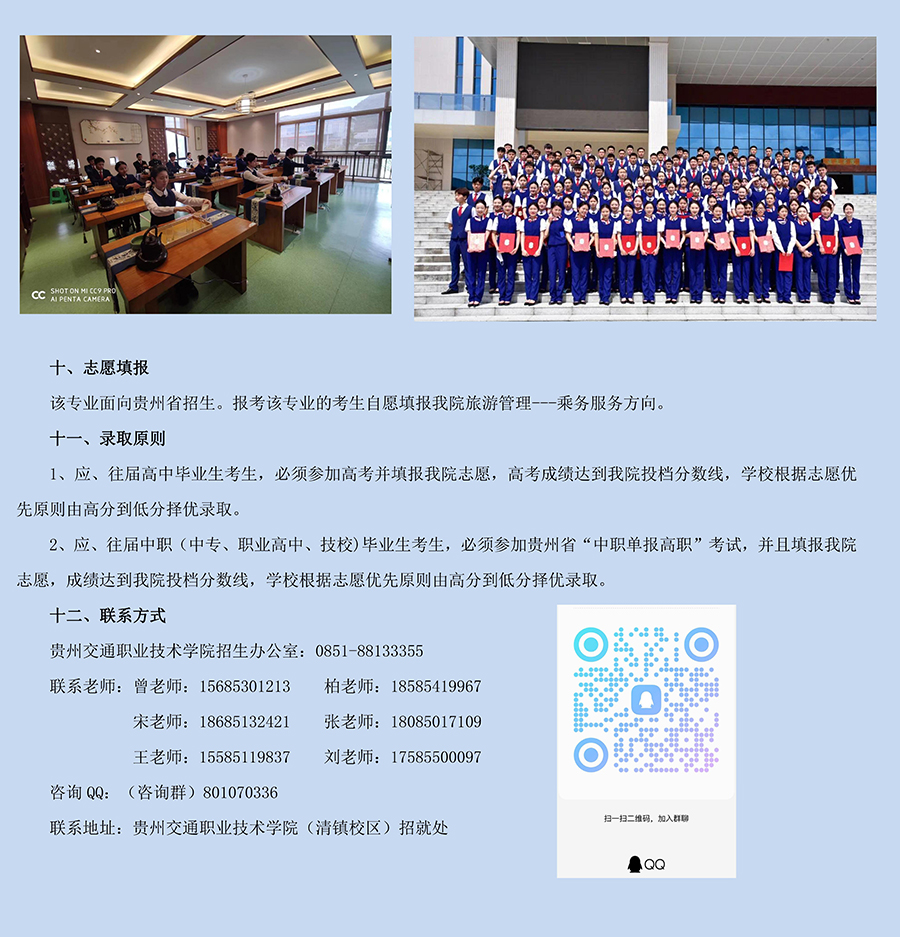 SHOT ON MI CC9 PRO
AI PENTA CAMERA

十、志愿填报

该专业面向贵州省招生。报考该专业的考生自愿填报我院旅游管理---乘务服务方向。

十一、录取原则

1、应、往届高中毕业生考生，必须参加高考并填报我院志愿，高考成绩达到我院投档分数线，学校根据志愿优先原则由高分到低分择优录取。

2、应、往届中职（中专、职业高中、技校）毕业生考生，必须参加贵州省“中职单报高职”考试，并且填报我院志愿，成绩达到我院投档分数线，学校根据志愿优先原则由高分到低分择优录取。

十二、联系方式

贵州交通职业技术学院招生办公室：0851-88133355

联系老师：曾老师：15685301213　柏老师：18585419967

宋老师：18685132421　张老师：18085017109

王老师：15585119837　刘老师：17585500097

咨询 QQ：（咨询群）801070336

联系地址：贵州交通职业技术学院（清镇校区）招就处

扫一扫二维码，加入群聊

QQ